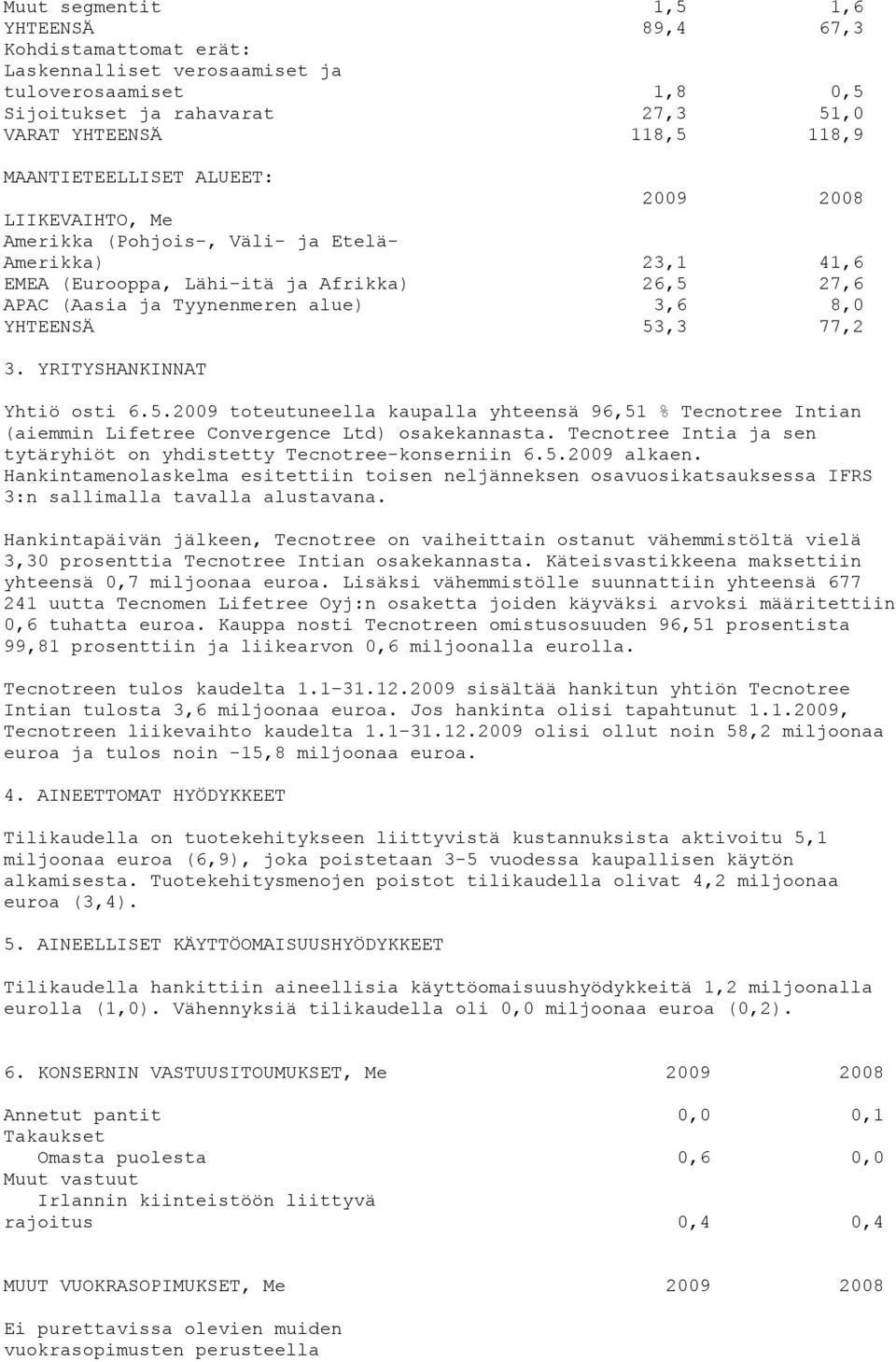 | | | |
|---|---|---|
| Muut segmentit | 1,5 | 1,6 |
| YHTEENSÄ | 89,4 | 67,3 |
| Kohdistamattomat erät: | | |
| Laskennalliset verosaamiset ja tuloverosaamiset | 1,8 | 0,5 |
| Sijoitukset ja rahavarat | 27,3 | 51,0 |
| VARAT YHTEENSÄ | 118,5 | 118,9 |

MAANTIETEELLISET ALUEET:

| | 2009 | 2008 |
|---|---|---|
| LIIKEVAIHTO, Me | | |
| Amerikka (Pohjois-, Väli- ja Etelä-Amerikka) | 23,1 | 41,6 |
| EMEA (Eurooppa, Lähi-itä ja Afrikka) | 26,5 | 27,6 |
| APAC (Aasia ja Tyynenmeren alue) | 3,6 | 8,0 |
| YHTEENSÄ | 53,3 | 77,2 |

3. YRITYSHANKINNAT

Yhtiö osti 6.5.2009 toteutuneella kaupalla yhteensä 96,51 % Tecnotree Intian (aiemmin Lifetree Convergence Ltd) osakekannasta. Tecnotree Intia ja sen tytäryhiöt on yhdistetty Tecnotree-konserniin 6.5.2009 alkaen. Hankintamenolaskelma esitettiin toisen neljänneksen osavuosikatsauksessa IFRS 3:n sallimalla tavalla alustavana.

Hankintapäivän jälkeen, Tecnotree on vaiheittain ostanut vähemmistöltä vielä 3,30 prosenttia Tecnotree Intian osakekannasta. Käteisvastikkeena maksettiin yhteensä 0,7 miljoonaa euroa. Lisäksi vähemmistölle suunnattiin yhteensä 677 241 uutta Tecnomen Lifetree Oyj:n osaketta joiden käyväksi arvoksi määritettiin 0,6 tuhatta euroa. Kauppa nosti Tecnotreen omistusosuuden 96,51 prosentista 99,81 prosenttiin ja liikearvon 0,6 miljoonalla eurolla.

Tecnotreen tulos kaudelta 1.1-31.12.2009 sisältää hankitun yhtiön Tecnotree Intian tulosta 3,6 miljoonaa euroa. Jos hankinta olisi tapahtunut 1.1.2009, Tecnotreen liikevaihto kaudelta 1.1-31.12.2009 olisi ollut noin 58,2 miljoonaa euroa ja tulos noin -15,8 miljoonaa euroa.

4. AINEETTOMAT HYÖDYKKEET

Tilikaudella on tuotekehitykseen liittyvistä kustannuksista aktivoitu 5,1 miljoonaa euroa (6,9), joka poistetaan 3-5 vuodessa kaupallisen käytön alkamisesta. Tuotekehitysmenojen poistot tilikaudella olivat 4,2 miljoonaa euroa (3,4).

5. AINEELLISET KÄYTTÖOMAISUUSHYÖDYKKEET

Tilikaudella hankittiin aineellisia käyttöomaisuushyödykkeitä 1,2 miljoonalla eurolla (1,0). Vähennyksiä tilikaudella oli 0,0 miljoonaa euroa (0,2).

| 6. KONSERNIN VASTUUSITOUMUKSET, Me | 2009 | 2008 |
|---|---|---|
| Annetut pantit | 0,0 | 0,1 |
| Takaukset | | |
| Omasta puolesta | 0,6 | 0,0 |
| Muut vastuut | | |
| Irlannin kiinteistöön liittyvä rajoitus | 0,4 | 0,4 |

| MUUT VUOKRASOPIMUKSET, Me | 2009 | 2008 |
|---|---|---|
| Ei purettavissa olevien muiden vuokrasopimusten perusteella | | |